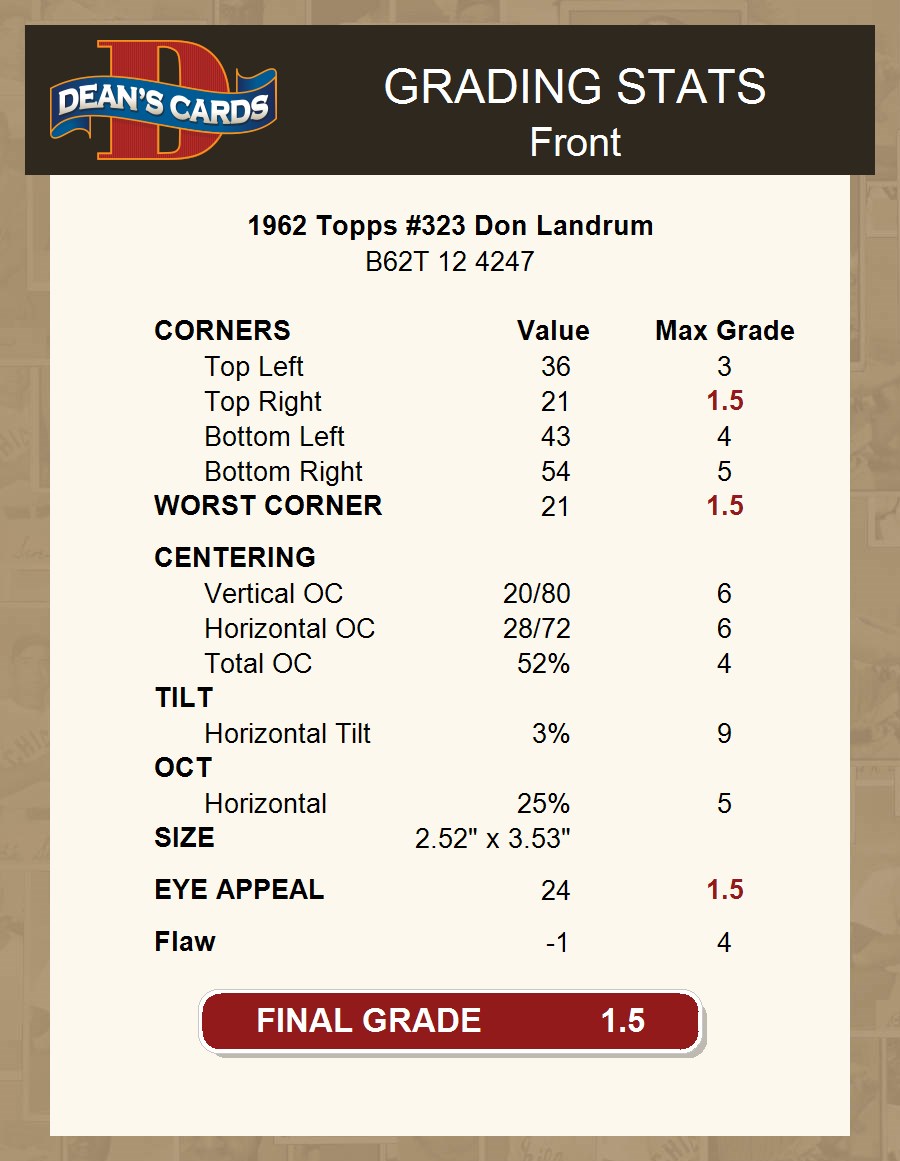 DEAN'S CARDS

GRADING STATS
Front

1962 Topps #323 Don Landrum
B62T 12 4247

| CORNERS | Value | Max Grade |
|---|---|---|
| Top Left | 36 | 3 |
| Top Right | 21 | 1.5 |
| Bottom Left | 43 | 4 |
| Bottom Right | 54 | 5 |
| WORST CORNER | 21 | 1.5 |
| CENTERING | | |
| Vertical OC | 20/80 | 6 |
| Horizontal OC | 28/72 | 6 |
| Total OC | 52% | 4 |
| TILT | | |
| Horizontal Tilt | 3% | 9 |
| OCT | | |
| Horizontal | 25% | 5 |
| SIZE | 2.52" x 3.53" | |
| EYE APPEAL | 24 | 1.5 |
| Flaw | -1 | 4 |

FINAL GRADE 1.5